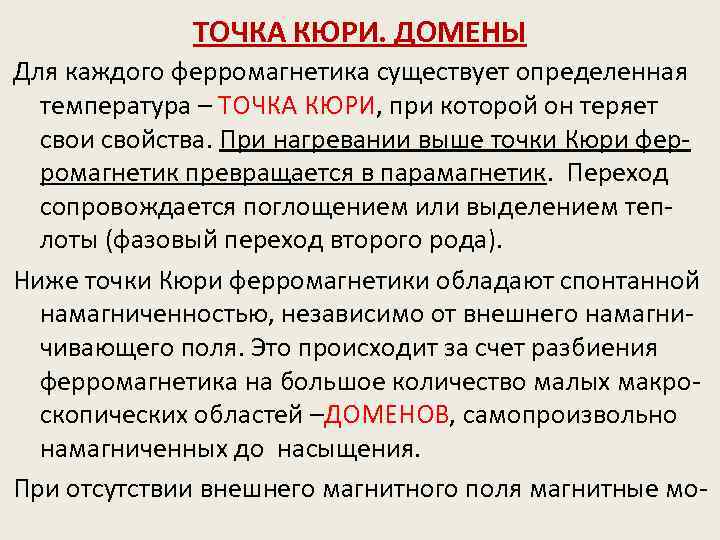 ТОЧКА КЮРИ. ДОМЕНЫ

Для каждого ферромагнетика существует определенная температура – ТОЧКА КЮРИ, при которой он теряет свои свойства. При нагревании выше точки Кюри ферромагнетик превращается в парамагнетик. Переход сопровождается поглощением или выделением теплоты (фазовый переход второго рода).

Ниже точки Кюри ферромагнетики обладают спонтанной намагниченностью, независимо от внешнего намагничивающего поля. Это происходит за счет разбиения ферромагнетика на большое количество малых макроскопических областей –ДОМЕНОВ, самопроизвольно намагниченных до насыщения.

При отсутствии внешнего магнитного поля магнитные мо-